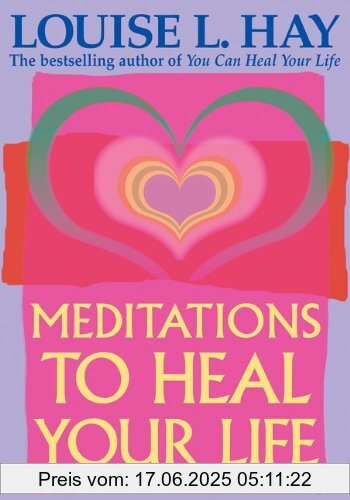 LOUISE L. HAY
The bestselling author of You Can Heal Your Life

MEDITATIONS TO HEAL YOUR LIFE

Preis vom: 17.06.2025 05:11:22